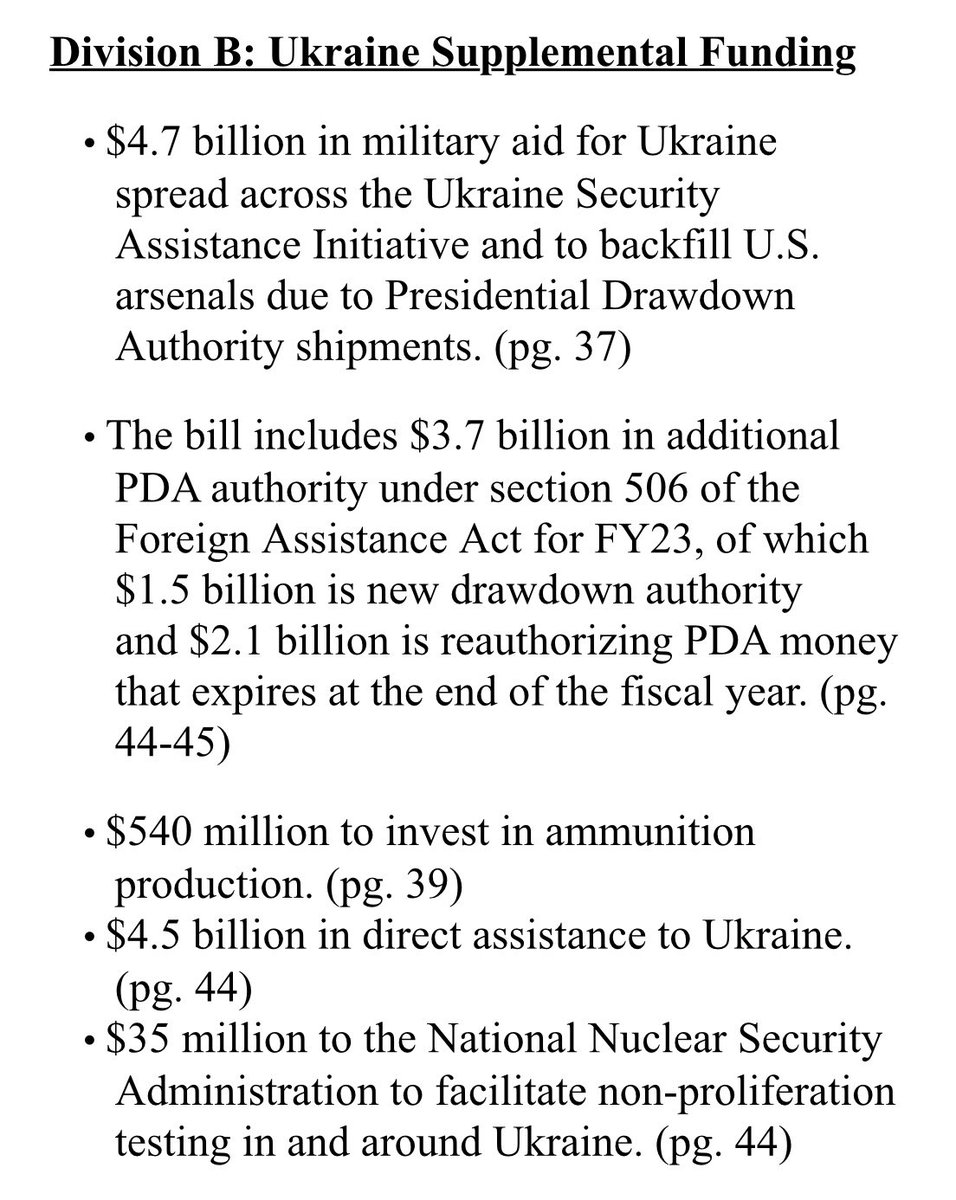 Division B: Ukraine Supplemental Funding

• \$4.7 billion in military aid for Ukraine spread across the Ukraine Security Assistance Initiative and to backfill U.S. arsenals due to Presidential Drawdown Authority shipments. (pg. 37)

• The bill includes \$3.7 billion in additional PDA authority under section 506 of the Foreign Assistance Act for FY23, of which \$1.5 billion is new drawdown authority and \$2.1 billion is reauthorizing PDA money that expires at the end of the fiscal year. (pg. 44-45)

• \$540 million to invest in ammunition production. (pg. 39)
• \$4.5 billion in direct assistance to Ukraine. (pg. 44)
• \$35 million to the National Nuclear Security Administration to facilitate non-proliferation testing in and around Ukraine. (pg. 44)